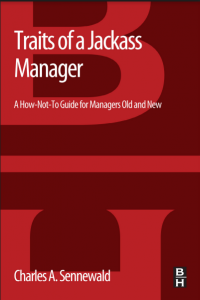 Traits of a Jackass Manager

A How-Not-To Guide for Managers Old and New

Charles A. Sennewald

B
H